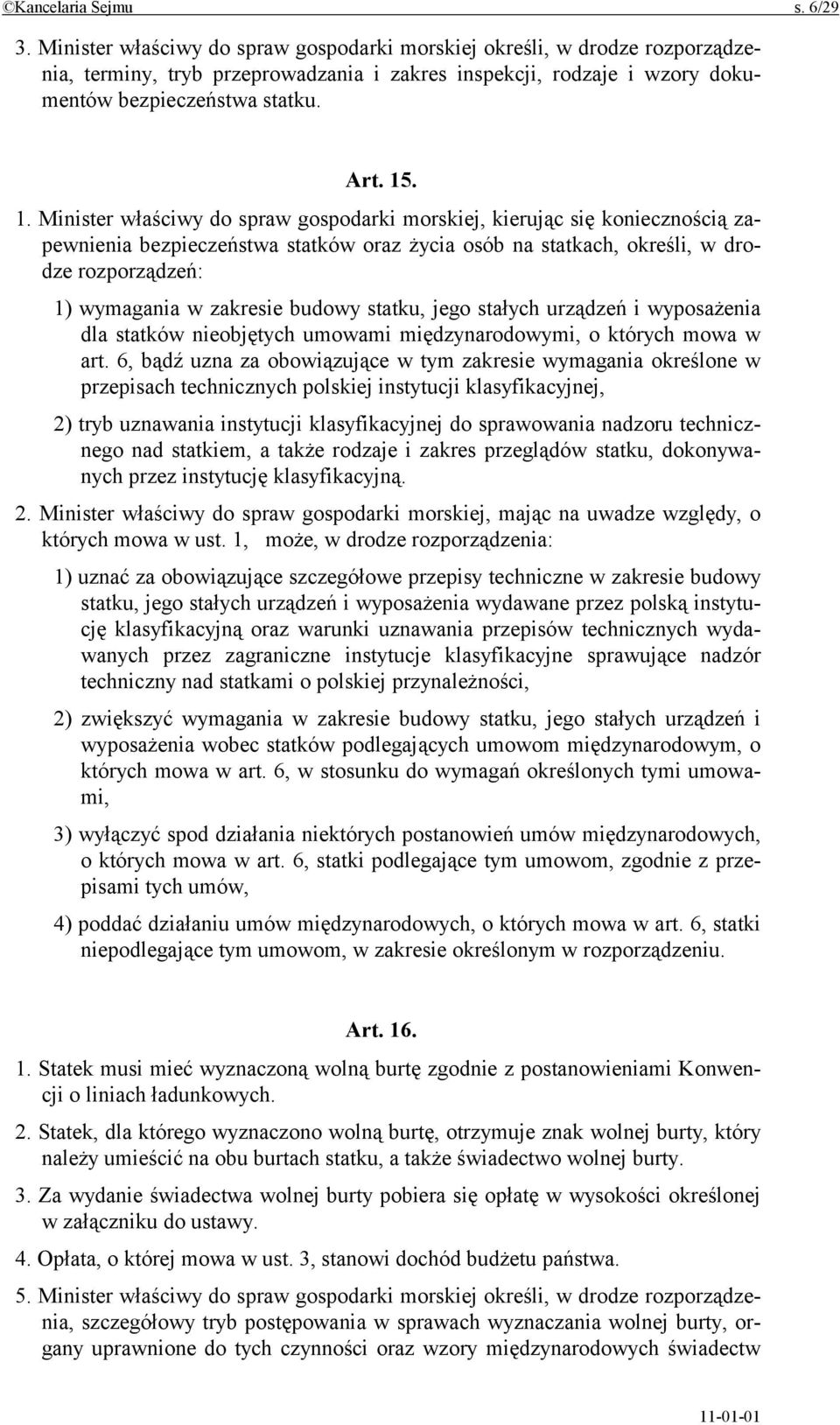 ©Kancelaria Sejmu s. 6/29

3. Minister właściwy do spraw gospodarki morskiej określi, w drodze rozporządzenia, terminy, tryb przeprowadzania i zakres inspekcji, rodzaje i wzory dokumentów bezpieczeństwa statku.

Art. 15.

1. Minister właściwy do spraw gospodarki morskiej, kierując się koniecznością zapewnienia bezpieczeństwa statków oraz życia osób na statkach, określi, w drodze rozporządzeń:

1) wymagania w zakresie budowy statku, jego stałych urządzeń i wyposażenia dla statków nieobjętych umowami międzynarodowymi, o których mowa w art. 6, bądź uzna za obowiązujące w tym zakresie wymagania określone w przepisach technicznych polskiej instytucji klasyfikacyjnej,

2) tryb uznawania instytucji klasyfikacyjnej do sprawowania nadzoru technicznego nad statkiem, a także rodzaje i zakres przeglądów statku, dokonywanych przez instytucję klasyfikacyjną.

2. Minister właściwy do spraw gospodarki morskiej, mając na uwadze względy, o których mowa w ust. 1, może, w drodze rozporządzenia:

1) uznać za obowiązujące szczegółowe przepisy techniczne w zakresie budowy statku, jego stałych urządzeń i wyposażenia wydawane przez polską instytucję klasyfikacyjną oraz warunki uznawania przepisów technicznych wydawanych przez zagraniczne instytucje klasyfikacyjne sprawujące nadzór techniczny nad statkami o polskiej przynależności,

2) zwiększyć wymagania w zakresie budowy statku, jego stałych urządzeń i wyposażenia wobec statków podlegających umowom międzynarodowym, o których mowa w art. 6, w stosunku do wymagań określonych tymi umowami,

3) wyłączyć spod działania niektórych postanowień umów międzynarodowych, o których mowa w art. 6, statki podlegające tym umowom, zgodnie z przepisami tych umów,

4) poddać działaniu umów międzynarodowych, o których mowa w art. 6, statki niepodlegające tym umowom, w zakresie określonym w rozporządzeniu.

Art. 16.

1. Statek musi mieć wyznaczoną wolną burtę zgodnie z postanowieniami Konwencji o liniach ładunkowych.

2. Statek, dla którego wyznaczono wolną burtę, otrzymuje znak wolnej burty, który należy umieścić na obu burtach statku, a także świadectwo wolnej burty.

3. Za wydanie świadectwa wolnej burty pobiera się opłatę w wysokości określonej w załączniku do ustawy.

4. Opłata, o której mowa w ust. 3, stanowi dochód budżetu państwa.

5. Minister właściwy do spraw gospodarki morskiej określi, w drodze rozporządzenia, szczegółowy tryb postępowania w sprawach wyznaczania wolnej burty, organy uprawnione do tych czynności oraz wzory międzynarodowych świadectw

11-01-01